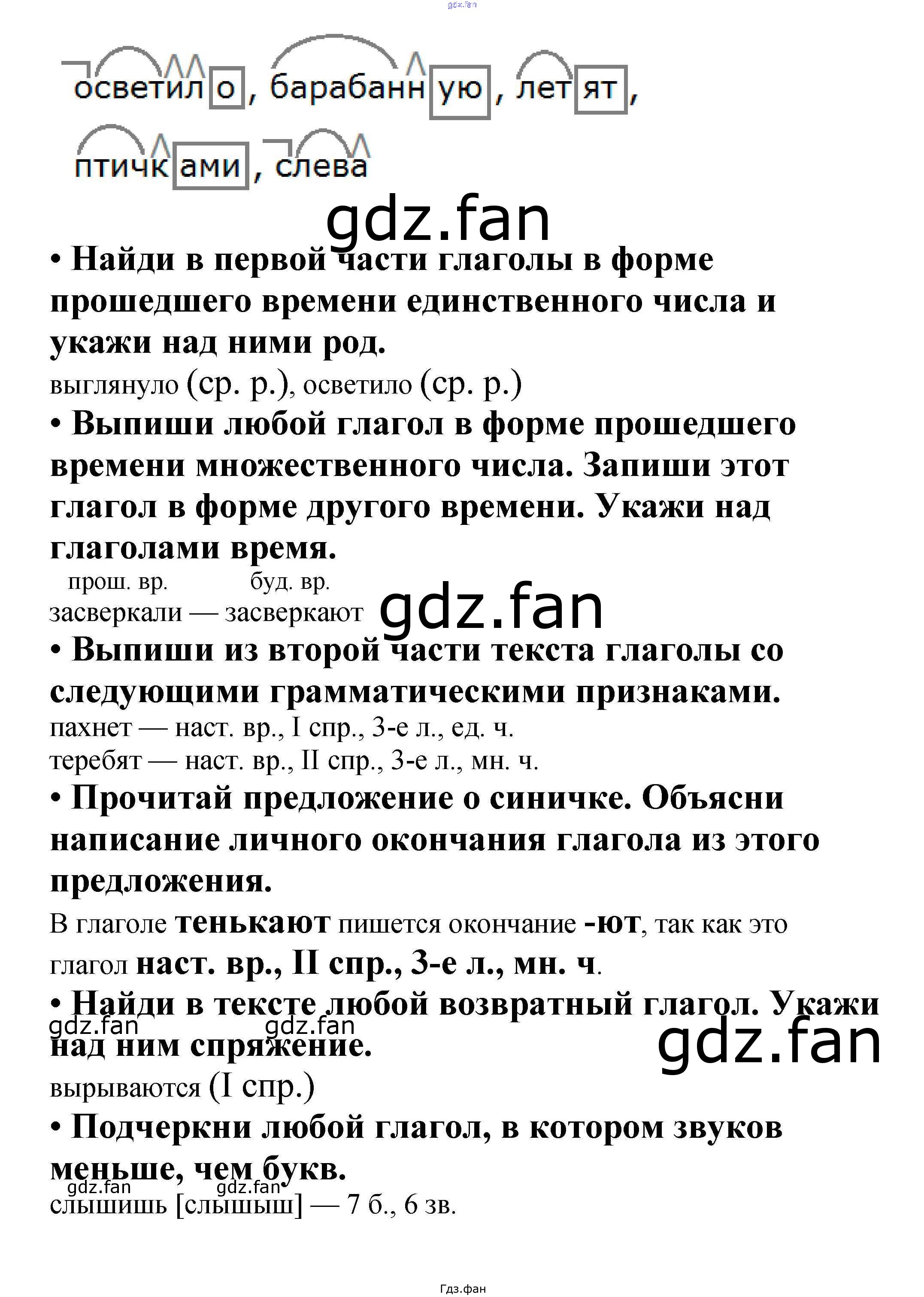 gdz.fan

осветило, барабанную, летят, птичками, слева

gdz.fan

• Найди в первой части глаголы в форме прошедшего времени единственного числа и укажи над ними род.

выглянуло (ср. р.), осветило (ср. р.)

• Выпиши любой глагол в форме прошедшего времени множественного числа. Запиши этот глагол в форме другого времени. Укажи над глаголами время.

прош. вр. буд. вр.
засверкали — засверкают

gdz.fan

• Выпиши из второй части текста глаголы со следующими грамматическими признаками.

пахнет — наст. вр., I спр., 3-е л., ед. ч.
теребят — наст. вр., II спр., 3-е л., мн. ч.

• Прочитай предложение о синичке. Объясни написание личного окончания глагола из этого предложения.

В глаголе тенькают пишется окончание -ют, так как это глагол наст. вр., II спр., 3-е л., мн. ч.

• Найди в тексте любой возвратный глагол. Укажи над ним спряжение.

gdz.fan gdz.fan gdz.fan

вырываются (I спр.)

• Подчеркни любой глагол, в котором звуков меньше, чем букв.

gdz.fan gdz.fan

слышишь [слышыш] — 7 б., 6 зв.

Гдз.фан